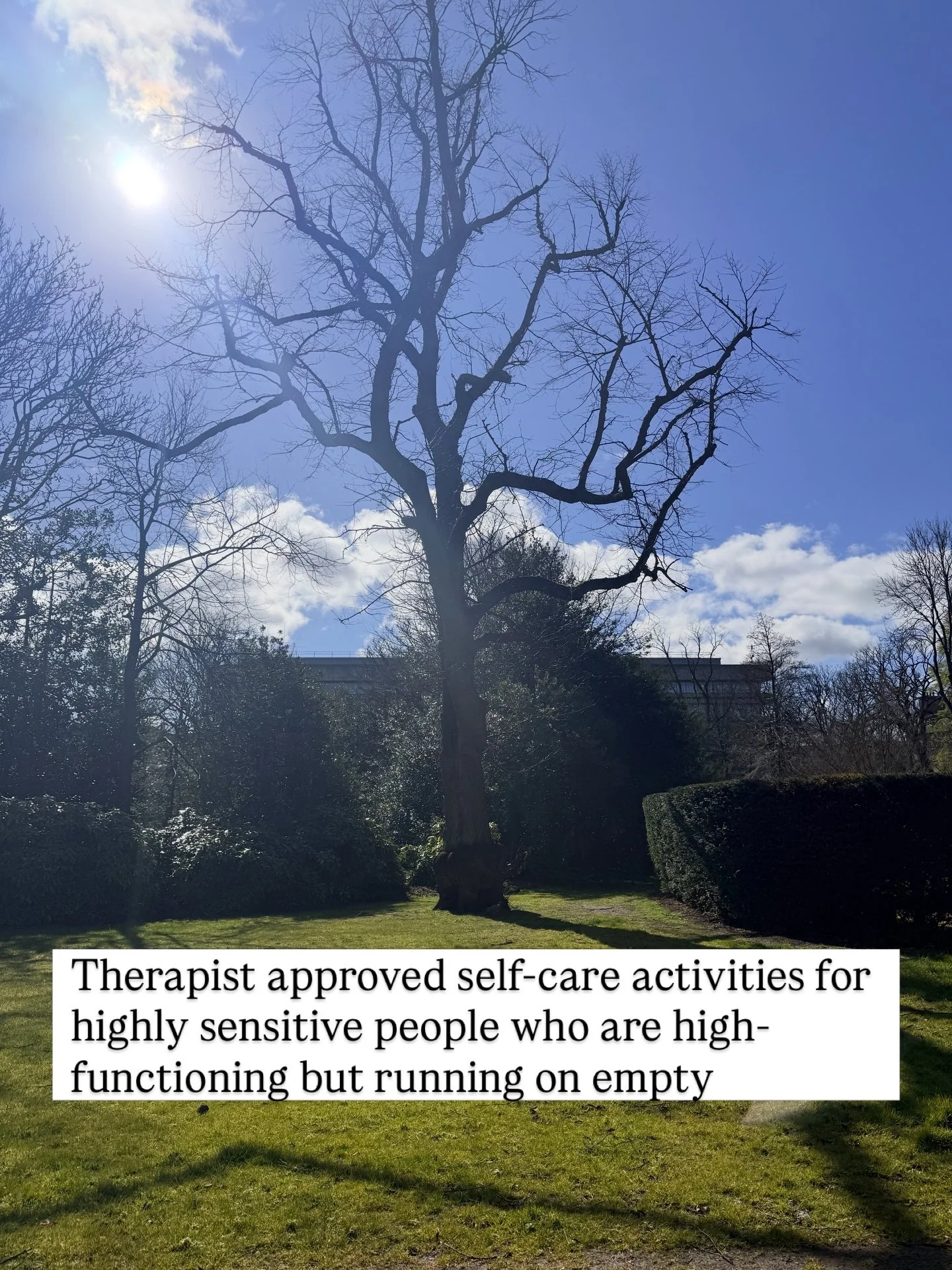 Therapist approved self-care activities for highly sensitive people who are high-functioning but running on empty